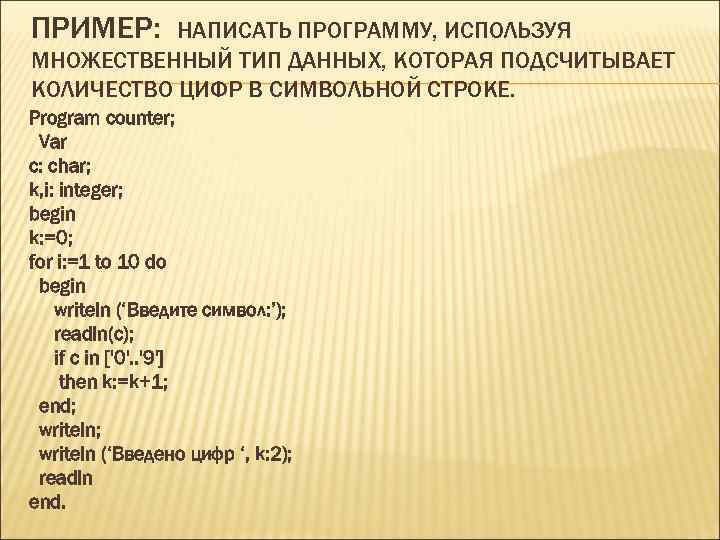 ПРИМЕР: НАПИСАТЬ ПРОГРАММУ, ИСПОЛЬЗУЯ МНОЖЕСТВЕННЫЙ ТИП ДАННЫХ, КОТОРАЯ ПОДСЧИТЫВАЕТ КОЛИЧЕСТВО ЦИФР В СИМВОЛЬНОЙ СТРОКЕ.

Program counter;
Var
c: char;
k,i: integer;
begin
k:=0;
for i:=1 to 10 do
begin
writeln ('Введите символ:');
readln(c);
if c in ['0'..'9']
then k:=k+1;
end;
writeln;
writeln ('Введено цифр ', k:2);
readln
end.